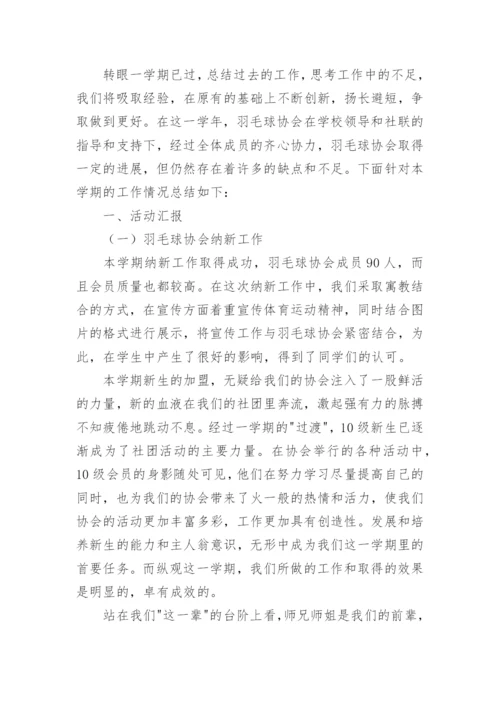 转眼一学期已过，总结过去的工作，思考工作中的不足，我们将吸取经验，在原有的基础上不断创新，扬长避短，争取做到更好。在这一学年，羽毛球协会在学校领导和社联的指导和支持下，经过全体成员的齐心协力，羽毛球协会取得一定的进展，但仍然存在着许多的缺点和不足。下面针对本学期的工作情况总结如下：

一、活动汇报

（一）羽毛球协会纳新工作

本学期纳新工作取得成功，羽毛球协会成员90人，而且会员质量也都较高。在这次纳新工作中，我们采取寓教结合的方式，在宣传方面着重宣传体育运动精神，同时结合图片的格式进行展示，将宣传工作与羽毛球协会紧密结合，为此，在学生中产生了很好的影响，得到了同学们的认可。

本学期新生的加盟，无疑给我们的协会注入了一股鲜活的力量，新的血液在我们的社团里奔流，激起强有力的脉搏不知疲倦地跳动不息。经过一学期的"过渡"，10级新生已逐渐成为了社团活动的主要力量。在协会举行的各种活动中，10级会员的身影随处可见，他们在努力学习尽量提高自己的同时，也为我们的协会带来了火一般的热情和活力，使我们协会的活动更加丰富多彩，工作更加具有创造性。发展和培养新生的能力和主人翁意识，无形中成为我们这一学期里的首要任务。而纵观这一学期，我们所做的工作和取得的效果是明显的，卓有成效的。

站在我们"这一辈"的台阶上看，师兄师姐是我们的前辈，